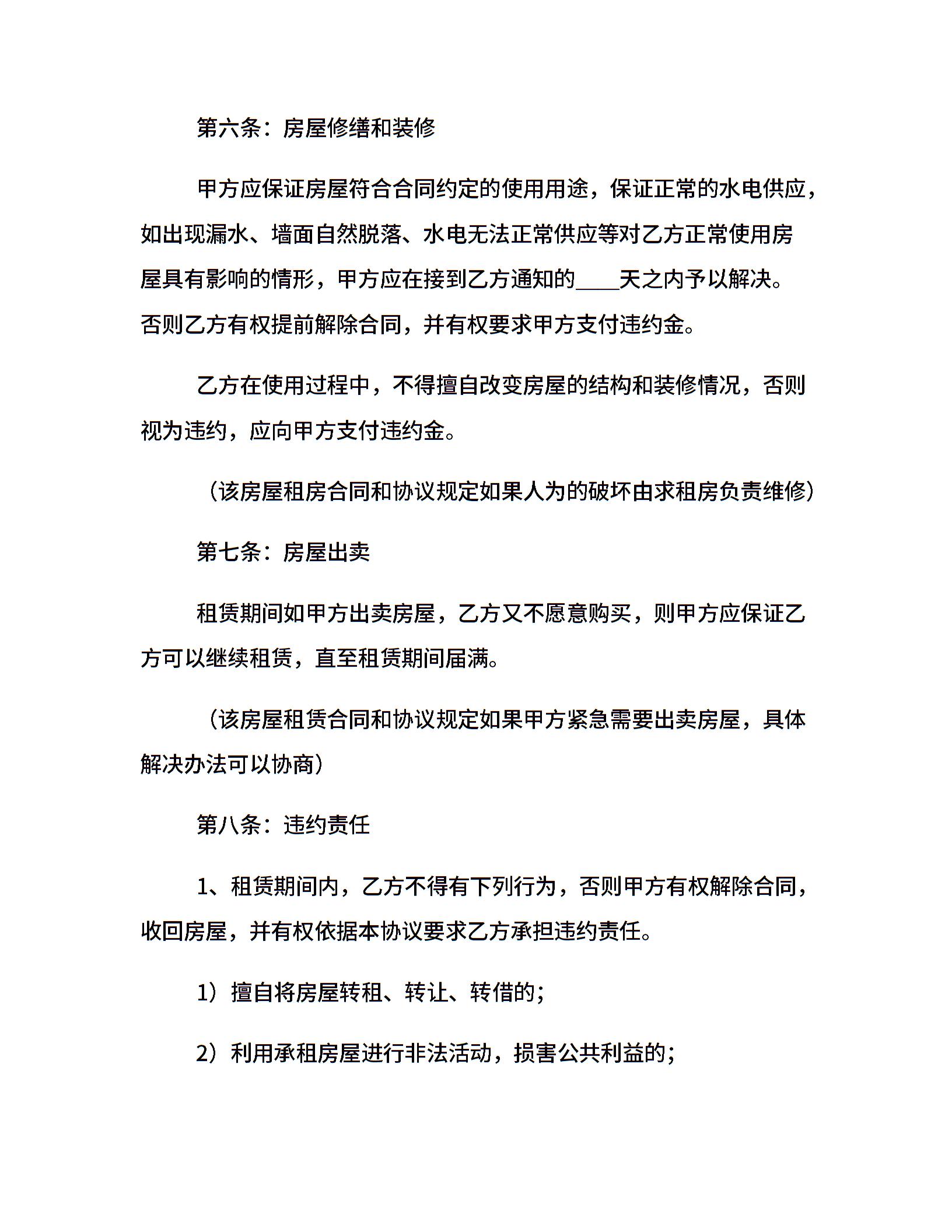 第六条：房屋修缮和装修

甲方应保证房屋符合合同约定的使用用途，保证正常的水电供应，如出现漏水、墙面自然脱落、水电无法正常供应等对乙方正常使用房屋具有影响的情形，甲方应在接到乙方通知的____天之内予以解决。否则乙方有权提前解除合同，并有权要求甲方支付违约金。

乙方在使用过程中，不得擅自改变房屋的结构和装修情况，否则视为违约，应向甲方支付违约金。

（该房屋租房合同和协议规定如果人为的破坏由求租房负责维修）

第七条：房屋出卖

租赁期间如甲方出卖房屋，乙方又不愿意购买，则甲方应保证乙方可以继续租赁，直至租赁期间届满。

（该房屋租赁合同和协议规定如果甲方紧急需要出卖房屋，具体解决办法可以协商）

第八条：违约责任

1、租赁期间内，乙方不得有下列行为，否则甲方有权解除合同，收回房屋，并有权依据本协议要求乙方承担违约责任。

1）擅自将房屋转租、转让、转借的；

2）利用承租房屋进行非法活动，损害公共利益的；